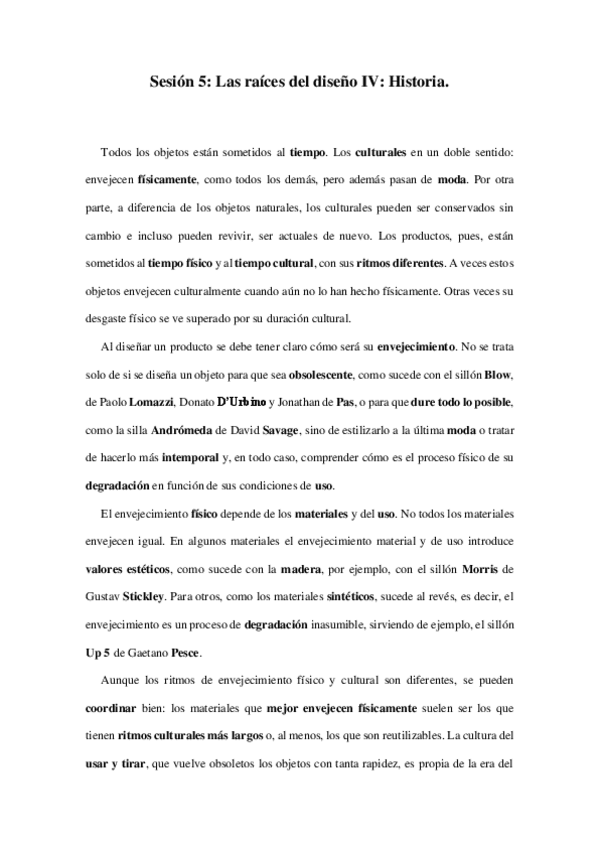 Sesión 5: Las raíces del diseño IV: Historia.

Todos los objetos están sometidos al tiempo. Los culturales en un doble sentido: envejecen físicamente, como todos los demás, pero además pasan de moda. Por otra parte, a diferencia de los objetos naturales, los culturales pueden ser conservados sin cambio e incluso pueden revivir, ser actuales de nuevo. Los productos, pues, están sometidos al tiempo físico y al tiempo cultural, con sus ritmos diferentes. A veces estos objetos envejecen culturalmente cuando aún no lo han hecho físicamente. Otras veces su desgaste físico se ve superado por su duración cultural.

Al diseñar un producto se debe tener claro cómo será su envejecimiento. No se trata solo de si se diseña un objeto para que sea obsolescente, como sucede con el sillón Blow, de Paolo Lomazzi, Donato D'Urbino y Jonathan de Pas, o para que dure todo lo posible, como la silla Andrómeda de David Savage, sino de estilizarlo a la última moda o tratar de hacerlo más intemporal y, en todo caso, comprender cómo es el proceso físico de su degradación en función de sus condiciones de uso.

El envejecimiento físico depende de los materiales y del uso. No todos los materiales envejecen igual. En algunos materiales el envejecimiento material y de uso introduce valores estéticos, como sucede con la madera, por ejemplo, con el sillón Morris de Gustav Stickley. Para otros, como los materiales sintéticos, sucede al revés, es decir, el envejecimiento es un proceso de degradación inasumible, sirviendo de ejemplo, el sillón Up 5 de Gaetano Pesce.

Aunque los ritmos de envejecimiento físico y cultural son diferentes, se pueden coordinar bien: los materiales que mejor envejecen físicamente suelen ser los que tienen ritmos culturales más largos o, al menos, los que son reutilizables. La cultura del usar y tirar, que vuelve obsoletos los objetos con tanta rapidez, es propia de la era del